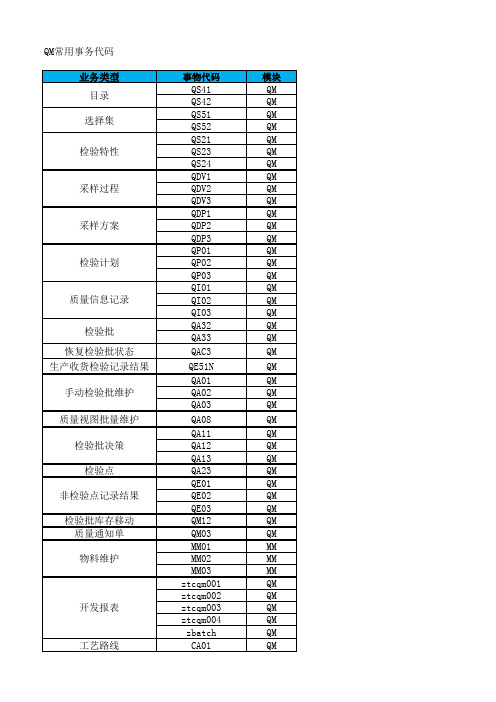 QM常用事务代码

| 业务类型 | 事物代码 | 模块 |
|---|---|---|
| 目录 | QS41 | QM |
| | QS42 | QM |
| 选择集 | QS51 | QM |
| | QS52 | QM |
| 检验特性 | QS21 | QM |
| | QS23 | QM |
| | QS24 | QM |
| 采样过程 | QDV1 | QM |
| | QDV2 | QM |
| | QDV3 | QM |
| 采样方案 | QDP1 | QM |
| | QDP2 | QM |
| | QDP3 | QM |
| 检验计划 | QP01 | QM |
| | QP02 | QM |
| | QP03 | QM |
| 质量信息记录 | QI01 | QM |
| | QI02 | QM |
| | QI03 | QM |
| 检验批 | QA32 | QM |
| | QA33 | QM |
| 恢复检验批状态 | QAC3 | QM |
| 生产收货检验记录结果 | QE51N | QM |
| 手动检验批维护 | QA01 | QM |
| | QA02 | QM |
| | QA03 | QM |
| 质量视图批量维护 | QA08 | QM |
| 检验批决策 | QA11 | QM |
| | QA12 | QM |
| | QA13 | QM |
| 检验点 | QA23 | QM |
| 非检验点记录结果 | QE01 | QM |
| | QE02 | QM |
| | QE03 | QM |
| 检验批库存移动 | QM12 | QM |
| 质量通知单 | QM03 | QM |
| 物料维护 | MM01 | MM |
| | MM02 | MM |
| | MM03 | MM |
| 开发报表 | ztcqm001 | QM |
| | ztcqm002 | QM |
| | ztcqm003 | QM |
| | ztcqm004 | QM |
| | zbatch | QM |
| 工艺路线 | CA01 | QM |